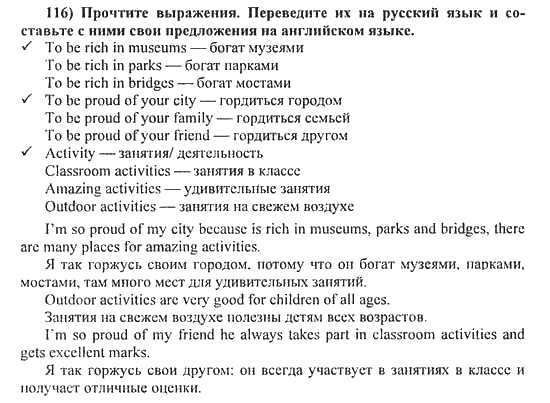 116) Прочтите выражения. Переведите их на русский язык и составьте с ними свои предложения на английском языке.
✓ To be rich in museums — богат музеями
To be rich in parks — богат парками
To be rich in bridges — богат мостами
✓ To be proud of your city — гордиться городом
To be proud of your family — гордиться семьей
To be proud of your friend — гордиться другом
✓ Activity — занятия/ деятельность
Classroom activities — занятия в классе
Amazing activities — удивительные занятия
Outdoor activities — занятия на свежем воздухе

I'm so proud of my city because is rich in museums, parks and bridges, there are many places for amazing activities.

Я так горжусь своим городом, потому что он богат музеями, парками, мостами, там много мест для удивительных занятий.

Outdoor activities are very good for children of all ages.

Занятия на свежем воздухе полезны детям всех возрастов.

I'm so proud of my friend he always takes part in classroom activities and gets excellent marks.

Я так горжусь свои другом: он всегда участвует в занятиях в классе и получает отличные оценки.